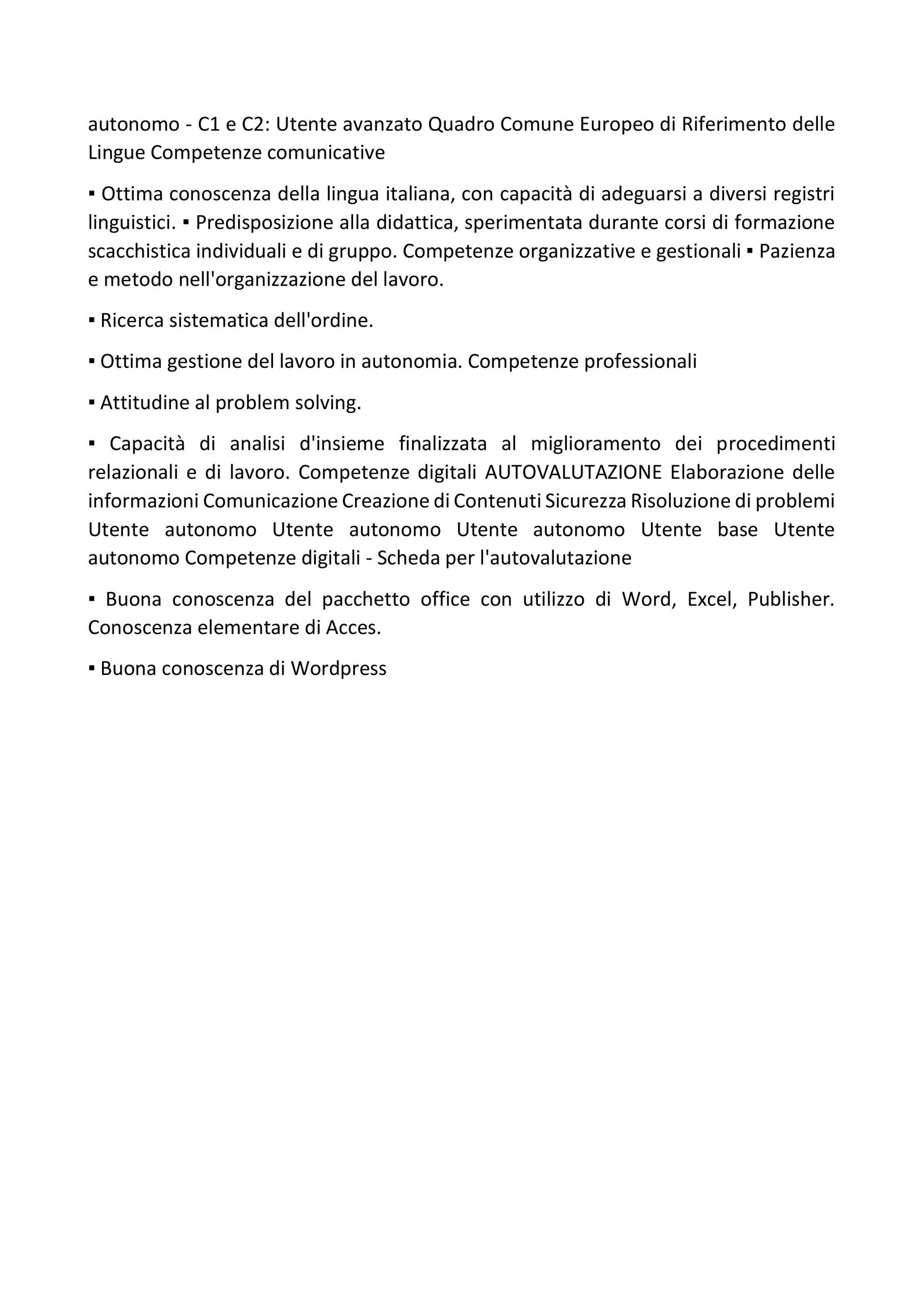 autonomo - C1 e C2: Utente avanzato Quadro Comune Europeo di Riferimento delle Lingue Competenze comunicative

▪ Ottima conoscenza della lingua italiana, con capacità di adeguarsi a diversi registri linguistici. ▪ Predisposizione alla didattica, sperimentata durante corsi di formazione scacchistica individuali e di gruppo. Competenze organizzative e gestionali ▪ Pazienza e metodo nell'organizzazione del lavoro.

▪ Ricerca sistematica dell'ordine.

▪ Ottima gestione del lavoro in autonomia. Competenze professionali

▪ Attitudine al problem solving.

▪ Capacità di analisi d'insieme finalizzata al miglioramento dei procedimenti relazionali e di lavoro. Competenze digitali AUTOVALUTAZIONE Elaborazione delle informazioni Comunicazione Creazione di Contenuti Sicurezza Risoluzione di problemi Utente autonomo Utente autonomo Utente autonomo Utente base Utente autonomo Competenze digitali - Scheda per l'autovalutazione

▪ Buona conoscenza del pacchetto office con utilizzo di Word, Excel, Publisher. Conoscenza elementare di Acces.

▪ Buona conoscenza di Wordpress